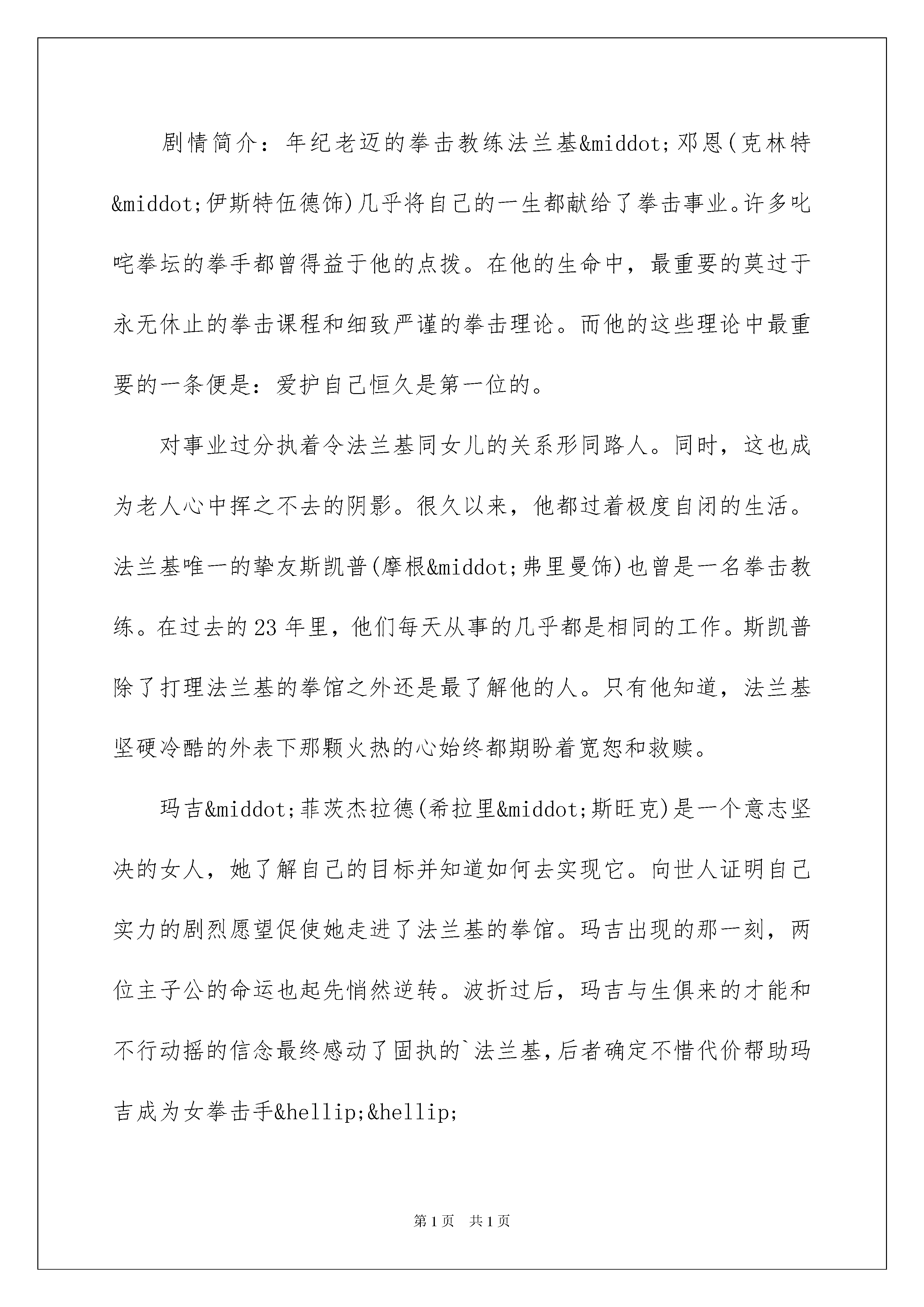 剧情简介：年纪老迈的拳击教练法兰基&middot;邓恩(克林特&middot;伊斯特伍德饰)几乎将自己的一生都献给了拳击事业。许多叱咤拳坛的拳手都曾得益于他的点拨。在他的生命中，最重要的莫过于永无休止的拳击课程和细致严谨的拳击理论。而他的这些理论中最重要的一条便是：爱护自己恒久是第一位的。

对事业过分执着令法兰基同女儿的关系形同路人。同时，这也成为老人心中挥之不去的阴影。很久以来，他都过着极度自闭的生活。法兰基唯一的挚友斯凯普(摩根&middot;弗里曼饰)也曾是一名拳击教练。在过去的23年里，他们每天从事的几乎都是相同的工作。斯凯普除了打理法兰基的拳馆之外还是最了解他的人。只有他知道，法兰基坚硬冷酷的外表下那颗火热的心始终都期盼着宽恕和救赎。

玛吉&middot;菲茨杰拉德(希拉里&middot;斯旺克)是一个意志坚决的女人，她了解自己的目标并知道如何去实现它。向世人证明自己实力的剧烈愿望促使她走进了法兰基的拳馆。玛吉出现的那一刻，两位主子公的命运也起先悄然逆转。波折过后，玛吉与生俱来的才能和不行动摇的信念最终感动了固执的`法兰基，后者确定不惜代价帮助玛吉成为女拳击手&hellip;&hellip;

第1页 共1页